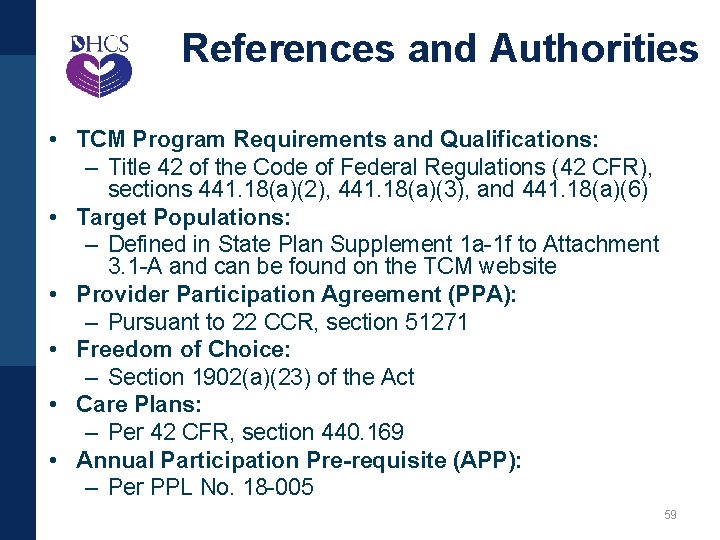 DHCS

References and Authorities

• TCM Program Requirements and Qualifications:
– Title 42 of the Code of Federal Regulations (42 CFR), sections 441.18(a)(2), 441.18(a)(3), and 441.18(a)(6)
• Target Populations:
– Defined in State Plan Supplement 1a-1f to Attachment 3.1-A and can be found on the TCM website
• Provider Participation Agreement (PPA):
– Pursuant to 22 CCR, section 51271
• Freedom of Choice:
– Section 1902(a)(23) of the Act
• Care Plans:
– Per 42 CFR, section 440.169
• Annual Participation Pre-requisite (APP):
– Per PPL No. 18-005

59